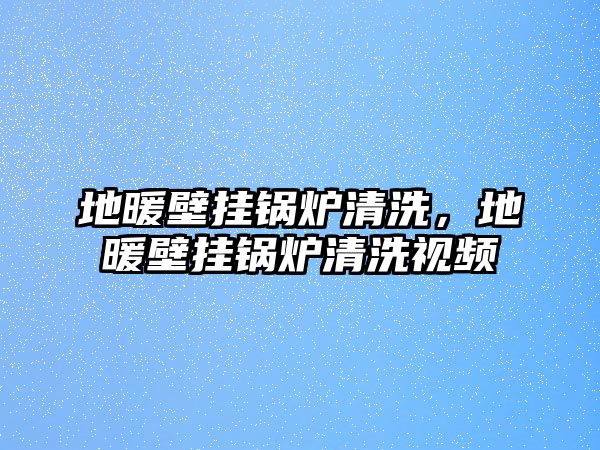 地暖壁挂锅炉清洗，地暖壁挂锅炉清洗视频